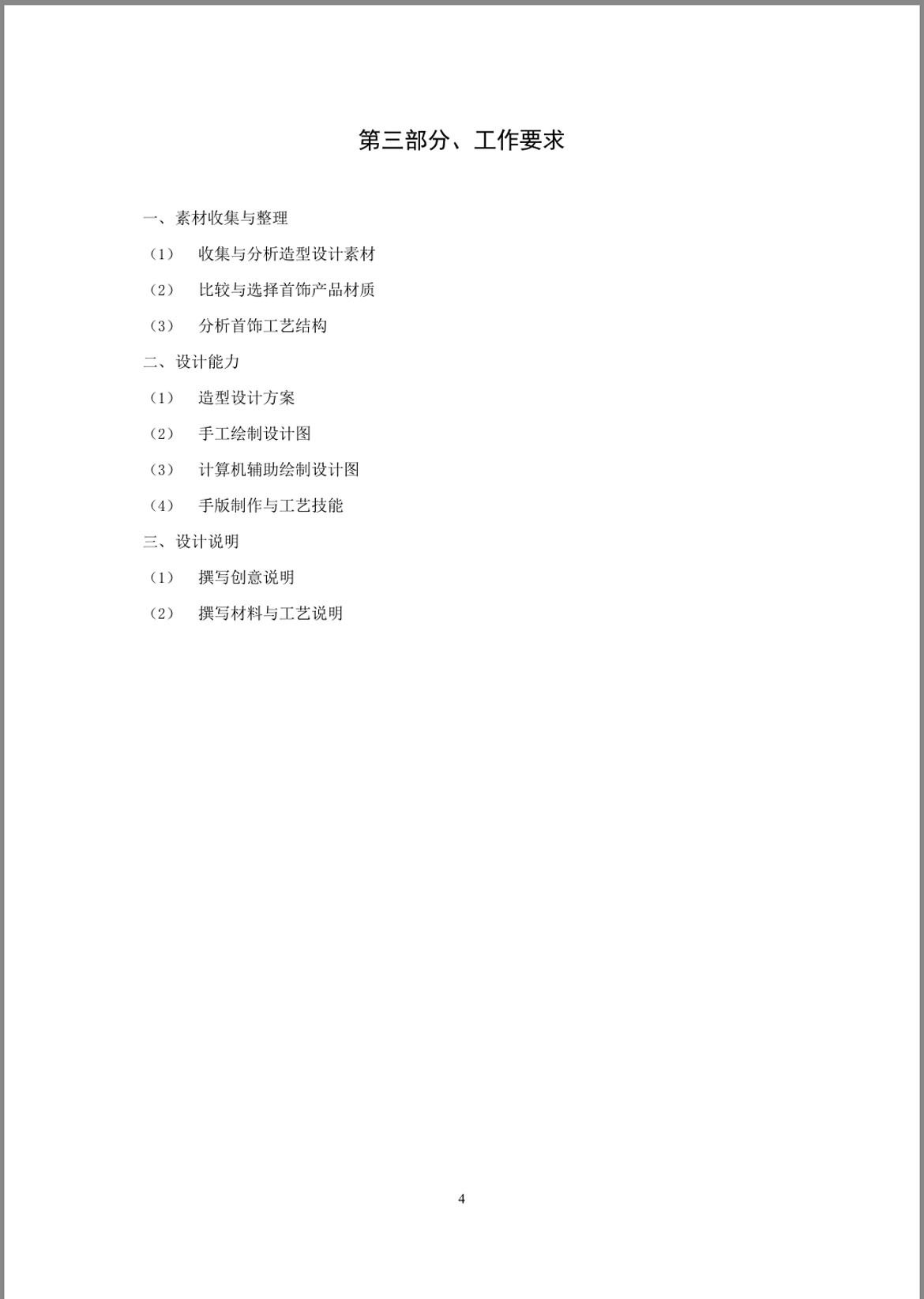 第三部分、工作要求

一、素材收集与整理

（1） 收集与分析造型设计素材

（2） 比较与选择首饰产品材质

（3） 分析首饰工艺结构

二、设计能力

（1） 造型设计方案

（2） 手工绘制设计图

（3） 计算机辅助绘制设计图

（4） 手版制作与工艺技能

三、设计说明

（1） 撰写创意说明

（2） 撰写材料与工艺说明

4